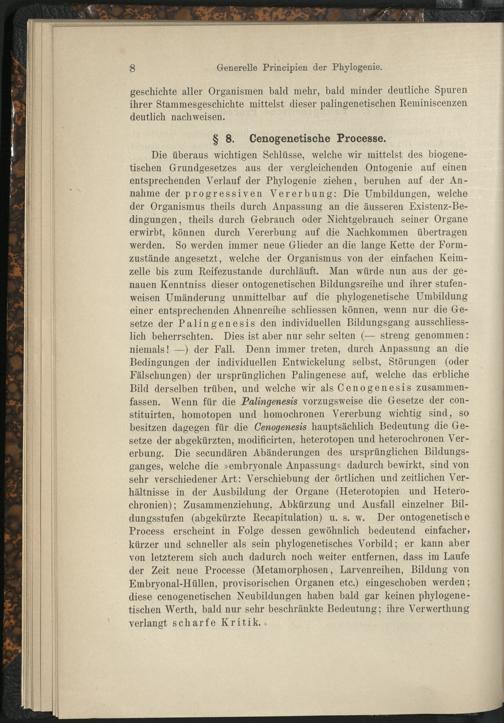 8 Generelle Principien der Phylogenie.

geschichte aller Organismen bald mehr, bald minder deutliche Spuren ihrer Stammesgeschichte mittelst dieser palingenetischen Reminiscenzen deutlich nachweisen.

§ 8. Cenogenetische Processe.

Die überaus wichtigen Schlüsse, welche wir mittelst des biogenetischen Grundgesetzes aus der vergleichenden Ontogenie auf einen entsprechenden Verlauf der Phylogenie ziehen, beruhen auf der Annahme der progressiven Vererbung: Die Umbildungen, welche der Organismus theils durch Anpassung an die äusseren Existenz-Bedingungen, theils durch Gebrauch oder Nichtgebrauch seiner Organe erwirbt, können durch Vererbung auf die Nachkommen übertragen werden. So werden immer neue Glieder an die lange Kette der Formzustände angesetzt, welche der Organismus von der einfachen Keimzelle bis zum Reifezustande durchläuft. Man würde nun aus der genauen Kenntniss dieser ontogenetischen Bildungsreihe und ihrer stufenweisen Umänderung unmittelbar auf die phylogenetische Umbildung einer entsprechenden Ahnenreihe schliessen können, wenn nur die Gesetze der Palingenesis den individuellen Bildungsgang ausschliesslich beherrschten. Dies ist aber nur sehr selten (— streng genommen: niemals! —) der Fall. Denn immer treten, durch Anpassung an die Bedingungen der individuellen Entwickelung selbst, Störungen (oder Fälschungen) der ursprünglichen Palingenese auf, welche das erbliche Bild derselben trüben, und welche wir als Cenogenesis zusammenfassen. Wenn für die Palingenesis vorzugsweise die Gesetze der constituirten, homotopen und homochronen Vererbung wichtig sind, so besitzen dagegen für die Cenogenesis hauptsächlich Bedeutung die Gesetze der abgekürzten, modificirten, heterotopen und heterochronen Vererbung. Die secundären Abänderungen des ursprünglichen Bildungsganges, welche die »embryonale Anpassung« dadurch bewirkt, sind von sehr verschiedener Art: Verschiebung der örtlichen und zeitlichen Verhältnisse in der Ausbildung der Organe (Heterotopien und Heterochronien); Zusammenziehung, Abkürzung und Ausfall einzelner Bildungsstufen (abgekürzte Recapitulation) u. s. w. Der ontogenetische Process erscheint in Folge dessen gewöhnlich bedeutend einfacher, kürzer und schneller als sein phylogenetisches Vorbild; er kann aber von letzterem sich auch dadurch noch weiter entfernen, dass im Laufe der Zeit neue Processe (Metamorphosen, Larvenreihen, Bildung von Embryonal-Hüllen, provisorischen Organen etc.) eingeschoben werden; diese cenogenetischen Neubildungen haben bald gar keinen phylogenetischen Werth, bald nur sehr beschränkte Bedeutung; ihre Verwerthung verlangt scharfe Kritik.